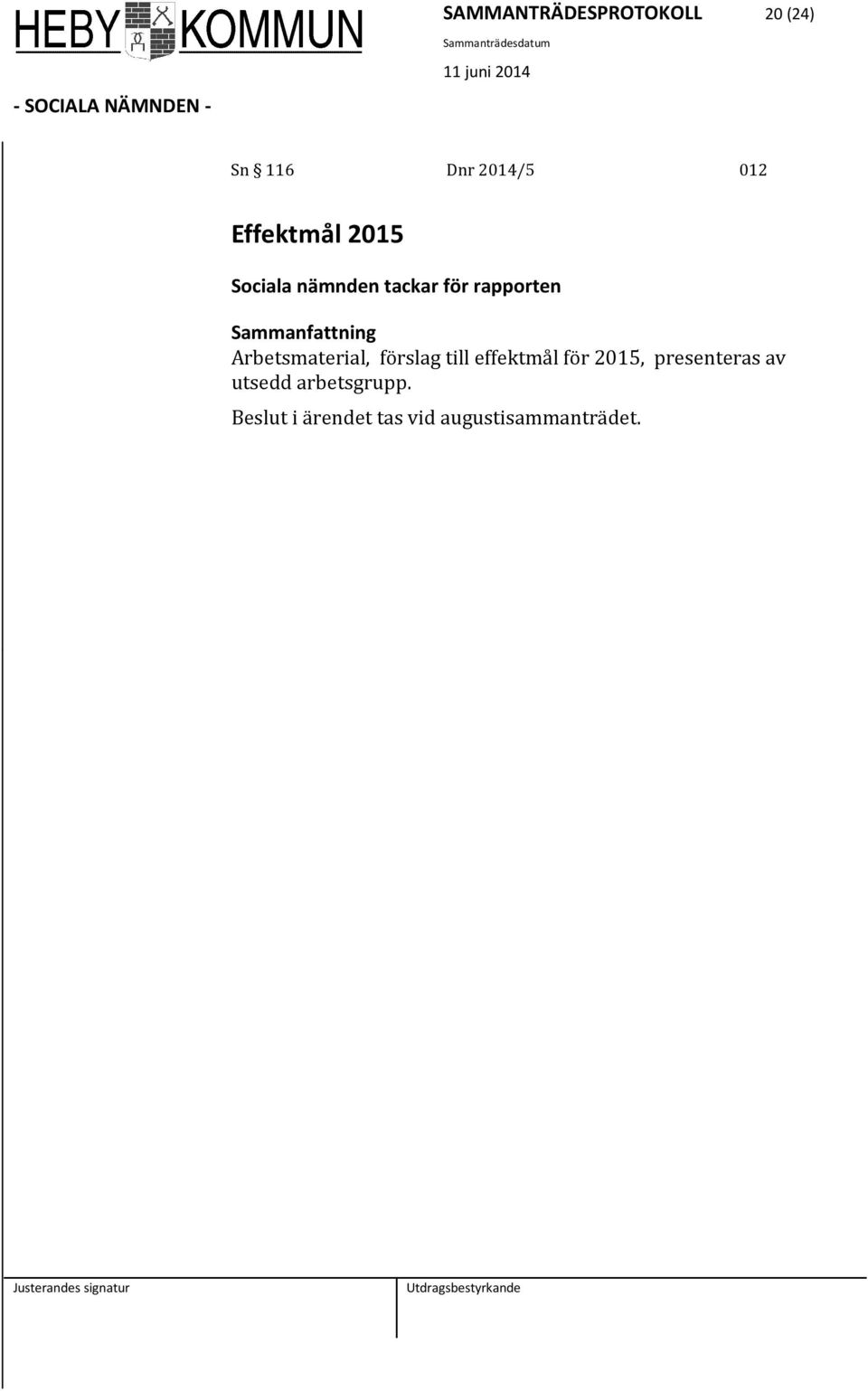 HEBY KOMMUN

SAMMANTRÄDESPROTOKOLL 20 (24)

Sammanträdesdatum

11 juni 2014

- SOCIALA NÄMNDEN -

Sn § 116 Dnr 2014/5 012

Effektmål 2015

Sociala nämnden tackar för rapporten

Sammanfattning
Arbetsmaterial, förslag till effektmål för 2015, presenteras av utsedd arbetsgrupp.

Beslut i ärendet tas vid augustisammanträdet.

Justerandes signatur

Utdragsbestyrkande